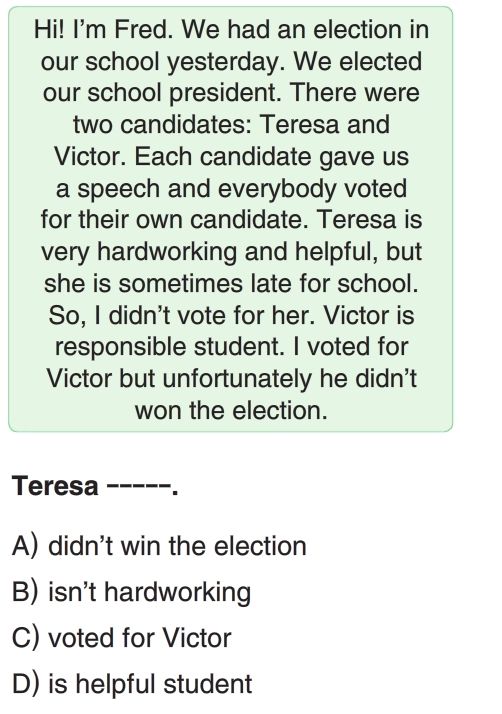 Hi! I'm Fred. We had an election in our school yesterday. We elected our school president. There were two candidates: Teresa and Victor. Each candidate gave us a speech and everybody voted for their own candidate. Teresa is very hardworking and helpful, but she is sometimes late for school. So, I didn't vote for her. Victor is responsible student. I voted for Victor but unfortunately he didn't won the election.

Teresa -----.

A) didn't win the election
B) isn't hardworking
C) voted for Victor
D) is helpful student